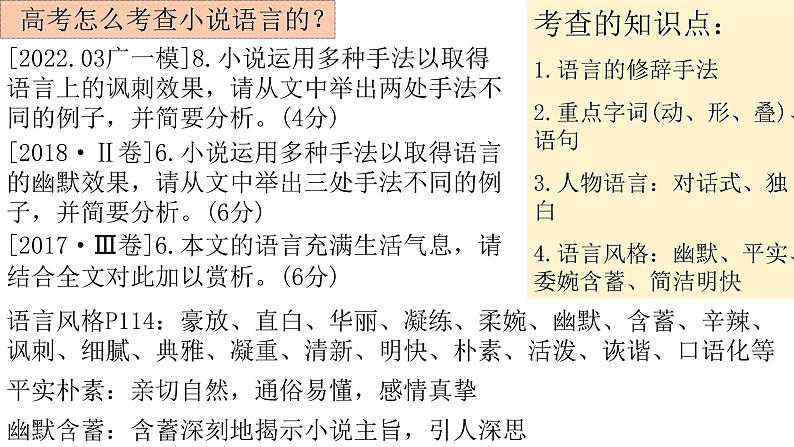 高考怎么考查小说语言的?

[2022.03广一模]8.小说运用多种手法以取得语言上的讽刺效果，请从文中举出两处手法不同的例子，并简要分析。(4分)

[2018·Ⅱ卷]6.小说运用多种手法以取得语言的幽默效果，请从文中举出三处手法不同的例子，并简要分析。(6分)

[2017·Ⅲ卷]6.本文的语言充满生活气息，请结合全文对此加以赏析。(6分)

考查的知识点:

1.语言的修辞手法

2.重点字词(动、形、叠)、语句

3.人物语言：对话式、独白

4.语言风格：幽默、平实、委婉含蓄、简洁明快

语言风格P114：豪放、直白、华丽、凝练、柔婉、幽默、含蓄、辛辣、讽刺、细腻、典雅、凝重、清新、明快、朴素、活泼、诙谐、口语化等

平实朴素：亲切自然，通俗易懂，感情真挚

幽默含蓄：含蓄深刻地揭示小说主旨，引人深思